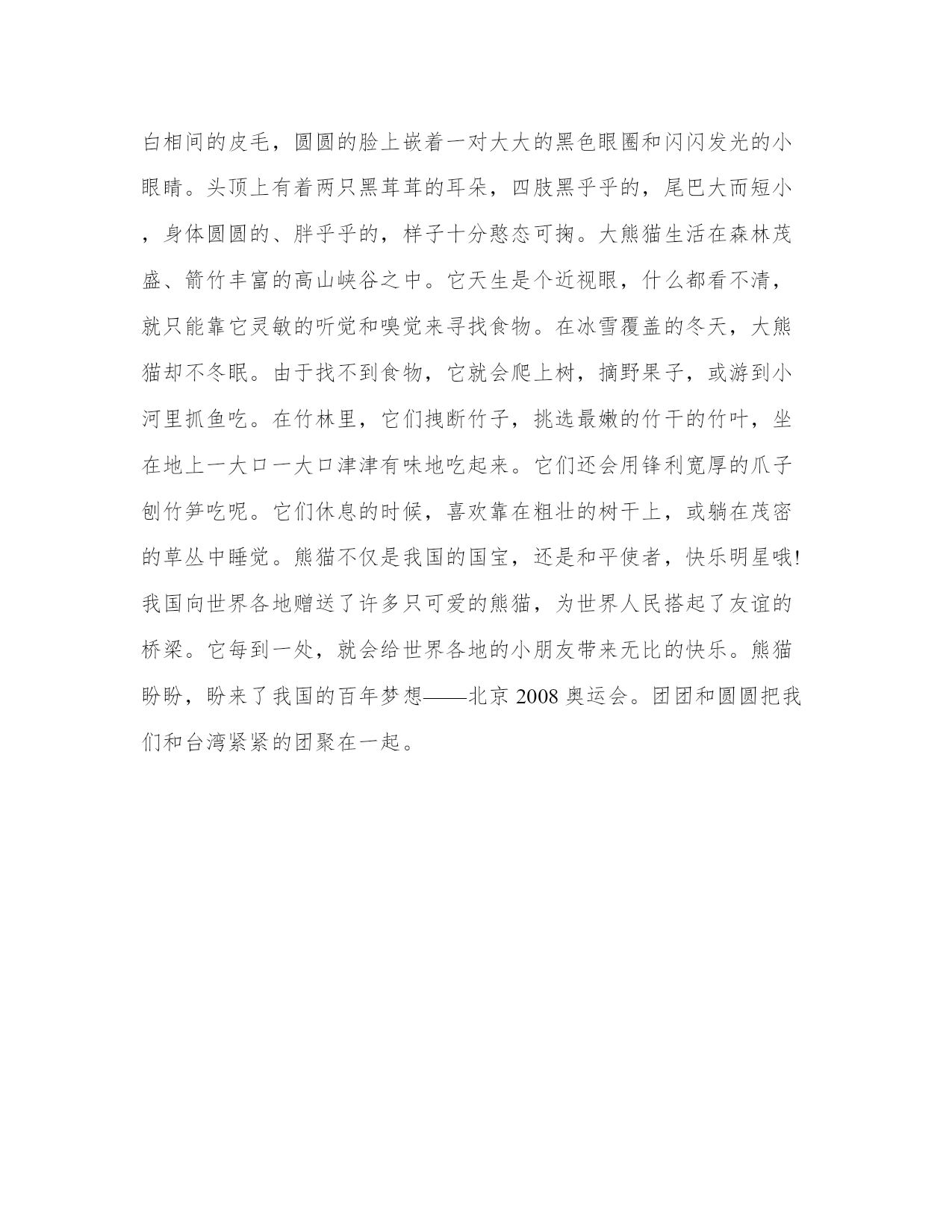 白相间的皮毛，圆圆的脸上嵌着一对大大的黑色眼圈和闪闪发光的小眼睛。头顶上有着两只黑茸茸的耳朵，四肢黑乎乎的，尾巴大而短小，身体圆圆的、胖乎乎的，样子十分憨态可掬。大熊猫生活在森林茂盛、箭竹丰富的高山峡谷之中。它天生是个近视眼，什么都看不清，就只能靠它灵敏的听觉和嗅觉来寻找食物。在冰雪覆盖的冬天，大熊猫却不冬眠。由于找不到食物，它就会爬上树，摘野果子，或游到小河里抓鱼吃。在竹林里，它们拽断竹子，挑选最嫩的竹干的竹叶，坐在地上一大口一大口津津有味地吃起来。它们还会用锋利宽厚的爪子刨竹笋吃呢。它们休息的时候，喜欢靠在粗壮的树干上，或躺在茂密的草丛中睡觉。熊猫不仅是我国的国宝，还是和平使者，快乐明星哦!我国向世界各地赠送了许多只可爱的熊猫，为世界人民搭起了友谊的桥梁。它每到一处，就会给世界各地的小朋友带来无比的快乐。熊猫盼盼，盼来了我国的百年梦想——北京 2008 奥运会。团团和圆圆把我们和台湾紧紧的团聚在一起。